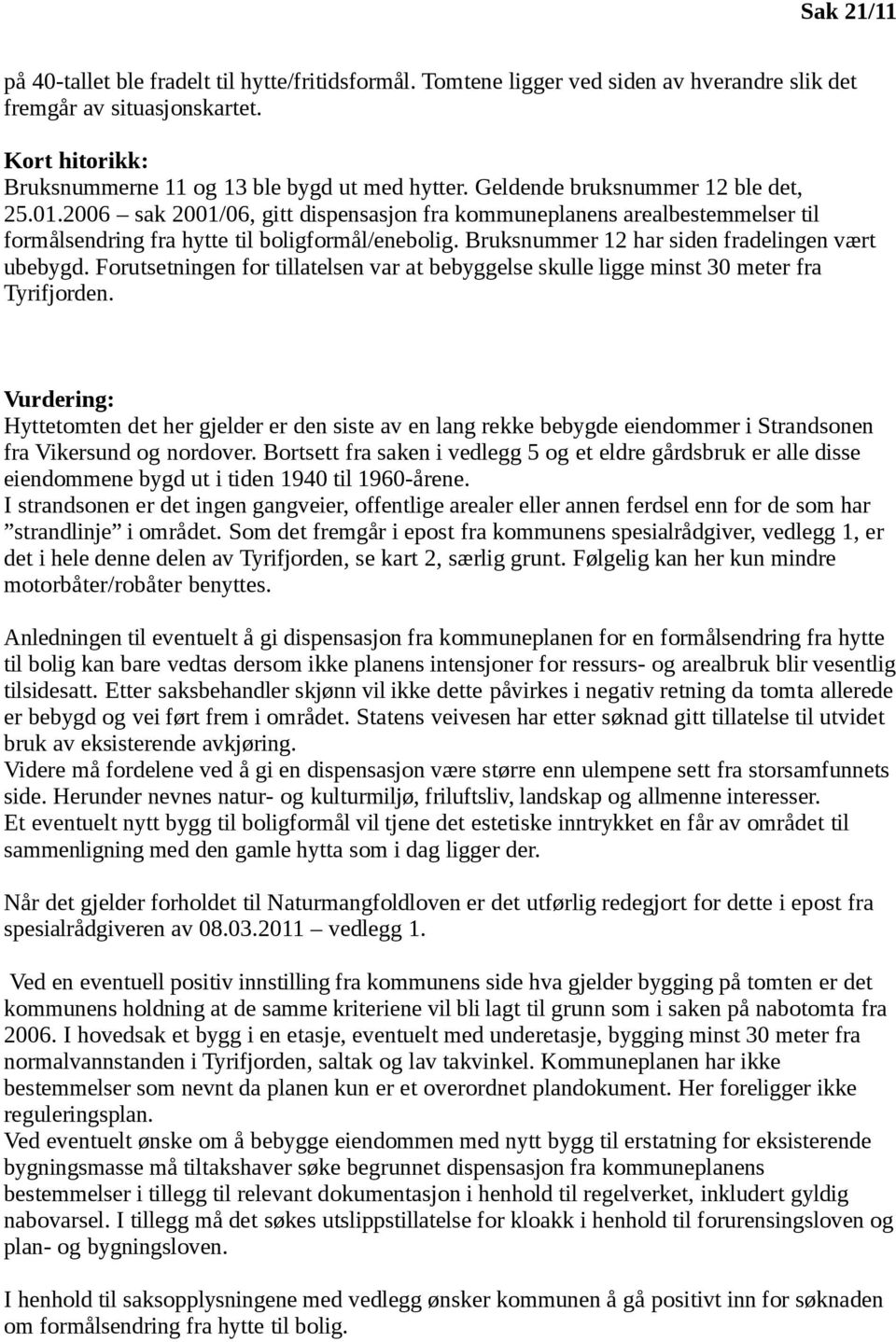 Sak 21/11

på 40-tallet ble fradelt til hytte/fritidsformål. Tomtene ligger ved siden av hverandre slik det fremgår av situasjonskartet.

Kort hitorikk:
Bruksnummerne 11 og 13 ble bygd ut med hytter. Geldende bruksnummer 12 ble det, 25.01.2006 – sak 2001/06, gitt dispensasjon fra kommuneplanens arealbestemmelser til formålsendring fra hytte til boligformål/enebolig. Bruksnummer 12 har siden fradelingen vært ubebygd. Forutsetningen for tillatelsen var at bebyggelse skulle ligge minst 30 meter fra Tyrifjorden.

Vurdering:
Hyttetomten det her gjelder er den siste av en lang rekke bebygde eiendommer i Strandsonen fra Vikersund og nordover. Bortsett fra saken i vedlegg 5 og et eldre gårdsbruk er alle disse eiendommene bygd ut i tiden 1940 til 1960-årene.
I strandsonen er det ingen gangveier, offentlige arealer eller annen ferdsel enn for de som har ”strandlinje” i området. Som det fremgår i epost fra kommunens spesialrådgiver, vedlegg 1, er det i hele denne delen av Tyrifjorden, se kart 2, særlig grunt. Følgelig kan her kun mindre motorbåter/robåter benyttes.

Anledningen til eventuelt å gi dispensasjon fra kommuneplanen for en formålsendring fra hytte til bolig kan bare vedtas dersom ikke planens intensjoner for ressurs- og arealbruk blir vesentlig tilsidesatt. Etter saksbehandler skjønn vil ikke dette påvirkes i negativ retning da tomta allerede er bebygd og vei ført frem i området. Statens veivesen har etter søknad gitt tillatelse til utvidet bruk av eksisterende avkjøring.
Videre må fordelene ved å gi en dispensasjon være større enn ulempene sett fra storsamfunnets side. Herunder nevnes natur- og kulturmiljø, friluftsliv, landskap og allmenne interesser.
Et eventuelt nytt bygg til boligformål vil tjene det estetiske inntrykket en får av området til sammenligning med den gamle hytta som i dag ligger der.

Når det gjelder forholdet til Naturmangfoldloven er det utførlig redegjort for dette i epost fra spesialrådgiveren av 08.03.2011 – vedlegg 1.

Ved en eventuell positiv innstilling fra kommunens side hva gjelder bygging på tomten er det kommunens holdning at de samme kriteriene vil bli lagt til grunn som i saken på nabotomta fra 2006. I hovedsak et bygg i en etasje, eventuelt med underetasje, bygging minst 30 meter fra normalvannstanden i Tyrifjorden, saltak og lav takvinkel. Kommuneplanen har ikke bestemmelser som nevnt da planen kun er et overordnet plandokument. Her foreligger ikke reguleringsplan.
Ved eventuelt ønske om å bebygge eiendommen med nytt bygg til erstatning for eksisterende bygningsmasse må tiltakshaver søke begrunnet dispensasjon fra kommuneplanens bestemmelser i tillegg til relevant dokumentasjon i henhold til regelverket, inkludert gyldig nabovarsel. I tillegg må det søkes utslippstillatelse for kloakk i henhold til forurensingsloven og plan- og bygningsloven.

I henhold til saksopplysningene med vedlegg ønsker kommunen å gå positivt inn for søknaden om formålsendring fra hytte til bolig.